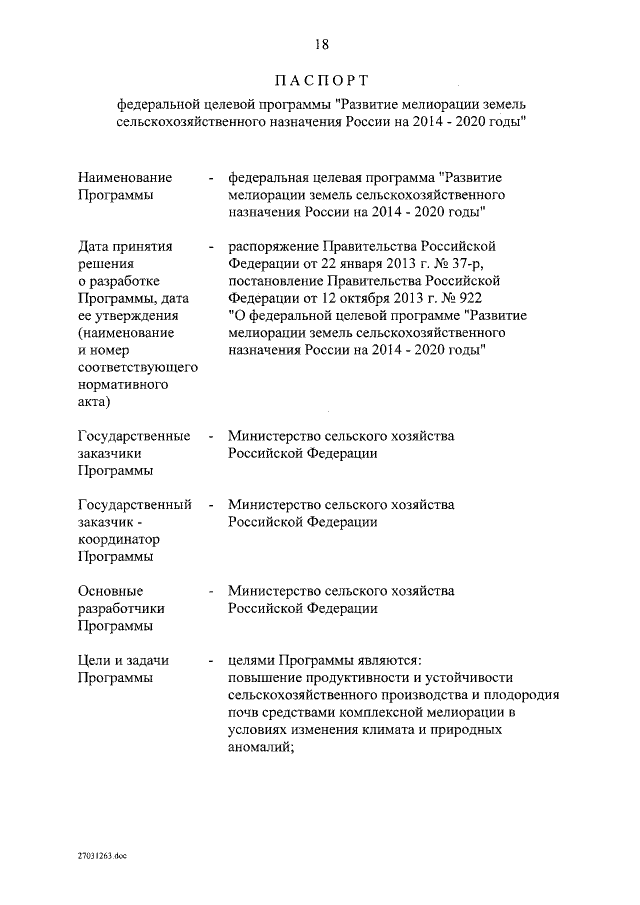 18

ПАСПОРТ

федеральной целевой программы "Развитие мелиорации земель сельскохозяйственного назначения России на 2014 - 2020 годы"

Наименование Программы - федеральная целевая программа "Развитие мелиорации земель сельскохозяйственного назначения России на 2014 - 2020 годы"

Дата принятия решения о разработке Программы, дата ее утверждения (наименование и номер соответствующего нормативного акта) - распоряжение Правительства Российской Федерации от 22 января 2013 г. № 37-р, постановление Правительства Российской Федерации от 12 октября 2013 г. № 922 "О федеральной целевой программе "Развитие мелиорации земель сельскохозяйственного назначения России на 2014 - 2020 годы"

Государственные заказчики Программы - Министерство сельского хозяйства Российской Федерации

Государственный заказчик - координатор Программы - Министерство сельского хозяйства Российской Федерации

Основные разработчики Программы - Министерство сельского хозяйства Российской Федерации

Цели и задачи Программы - целями Программы являются: повышение продуктивности и устойчивости сельскохозяйственного производства и плодородия почв средствами комплексной мелиорации в условиях изменения климата и природных аномалий;

27031263.doc